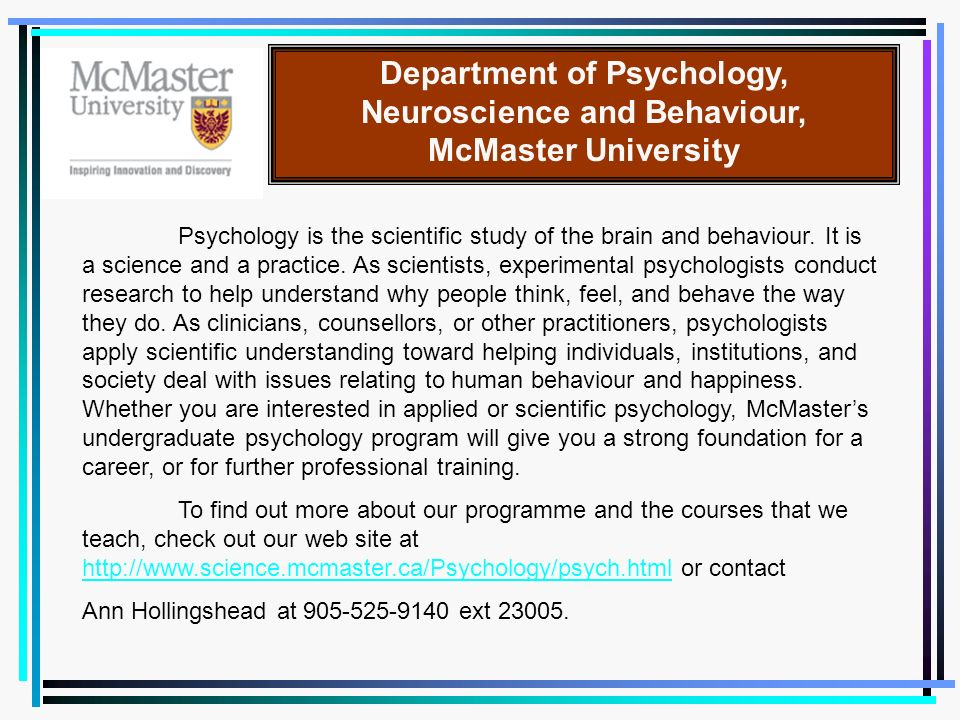 McMaster University

Inspiring Innovation and Discovery

Department of Psychology, Neuroscience and Behaviour, McMaster University

Psychology is the scientific study of the brain and behaviour. It is a science and a practice. As scientists, experimental psychologists conduct research to help understand why people think, feel, and behave the way they do. As clinicians, counsellors, or other practitioners, psychologists apply scientific understanding toward helping individuals, institutions, and society deal with issues relating to human behaviour and happiness. Whether you are interested in applied or scientific psychology, McMaster's undergraduate psychology program will give you a strong foundation for a career, or for further professional training.

To find out more about our programme and the courses that we teach, check out our web site at http://www.science.mcmaster.ca/Psychology/psych.html or contact

Ann Hollingshead at 905-525-9140 ext 23005.